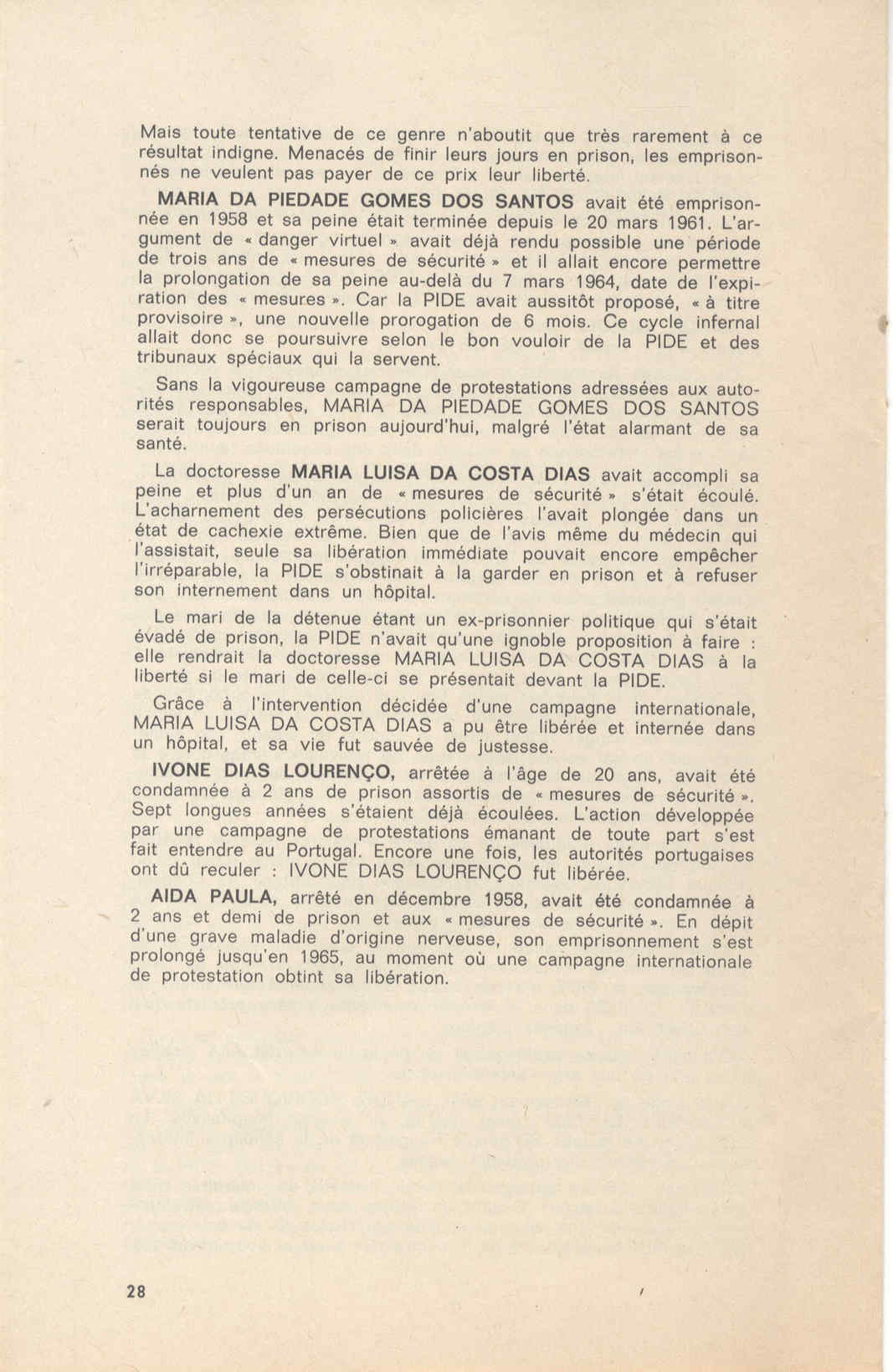 Mais toute tentative de ce genre n'aboutit que très rarement à ce résultat indigne. Menacés de finir leurs jours en prison, les emprisonnés ne veulent pas payer de ce prix leur liberté.

MARIA DA PIEDADE GOMES DOS SANTOS avait été emprisonnée en 1958 et sa peine était terminée depuis le 20 mars 1961. L'argument de « danger virtuel » avait déjà rendu possible une période de trois ans de « mesures de sécurité » et il allait encore permettre la prolongation de sa peine au-delà du 7 mars 1964, date de l'expiration des « mesures ». Car la PIDE avait aussitôt proposé, « à titre provisoire », une nouvelle prorogation de 6 mois. Ce cycle infernal allait donc se poursuivre selon le bon vouloir de la PIDE et des tribunaux spéciaux qui la servent.

Sans la vigoureuse campagne de protestations adressées aux autorités responsables, MARIA DA PIEDADE GOMES DOS SANTOS serait toujours en prison aujourd'hui, malgré l'état alarmant de sa santé.

La doctoresse MARIA LUISA DA COSTA DIAS avait accompli sa peine et plus d'un an de « mesures de sécurité » s'était écoulé. L'acharnement des persécutions policières l'avait plongée dans un état de cachexie extrême. Bien que de l'avis même du médecin qui l'assistait, seule sa libération immédiate pouvait encore empêcher l'irréparable, la PIDE s'obstinait à la garder en prison et à refuser son internement dans un hôpital.

Le mari de la détenue étant un ex-prisonnier politique qui s'était évadé de prison, la PIDE n'avait qu'une ignoble proposition à faire : elle rendrait la doctoresse MARIA LUISA DA COSTA DIAS à la liberté si le mari de celle-ci se présentait devant la PIDE.

Grâce à l'intervention décidée d'une campagne internationale, MARIA LUISA DA COSTA DIAS a pu être libérée et internée dans un hôpital, et sa vie fut sauvée de justesse.

IVONE DIAS LOURENÇO, arrêtée à l'âge de 20 ans, avait été condamnée à 2 ans de prison assortis de « mesures de sécurité ». Sept longues années s'étaient déjà écoulées. L'action développée par une campagne de protestations émanant de toute part s'est fait entendre au Portugal. Encore une fois, les autorités portugaises ont dû reculer : IVONE DIAS LOURENÇO fut libérée.

AIDA PAULA, arrêté en décembre 1958, avait été condamnée à 2 ans et demi de prison et aux « mesures de sécurité ». En dépit d'une grave maladie d'origine nerveuse, son emprisonnement s'est prolongé jusqu'en 1965, au moment où une campagne internationale de protestation obtint sa libération.

28